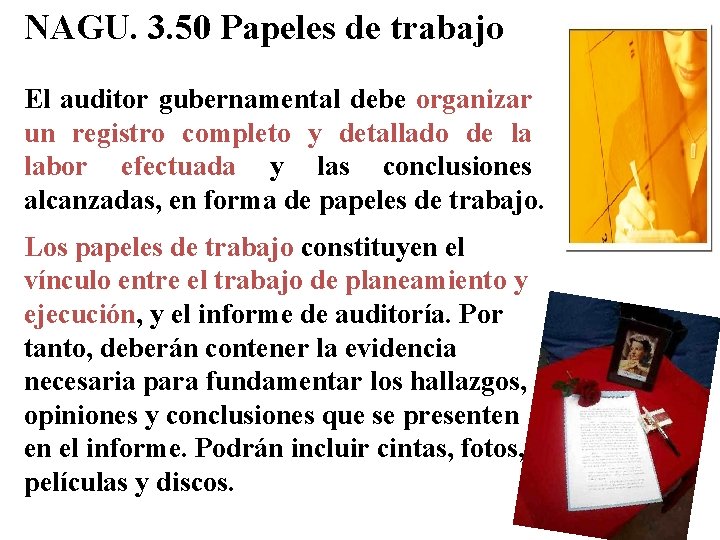 NAGU. 3.50 Papeles de trabajo

El auditor gubernamental debe organizar un registro completo y detallado de la labor efectuada y las conclusiones alcanzadas, en forma de papeles de trabajo.

Los papeles de trabajo constituyen el vínculo entre el trabajo de planeamiento y ejecución, y el informe de auditoría. Por tanto, deberán contener la evidencia necesaria para fundamentar los hallazgos, opiniones y conclusiones que se presenten en el informe. Podrán incluir cintas, fotos, películas y discos.